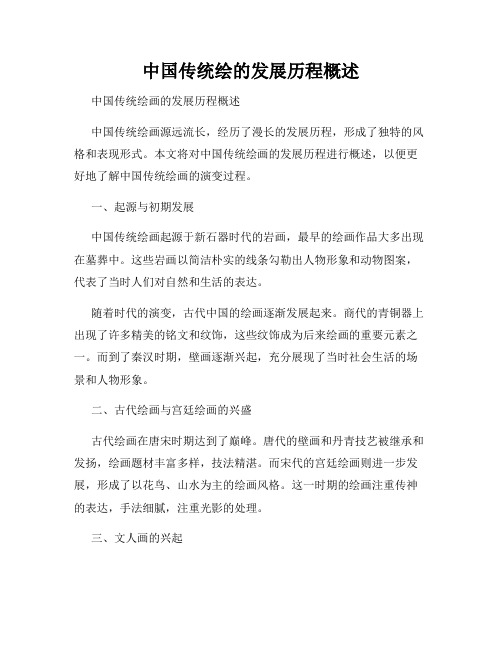 中国传统绘的发展历程概述

中国传统绘画的发展历程概述

中国传统绘画源远流长，经历了漫长的发展历程，形成了独特的风格和表现形式。本文将对中国传统绘画的发展历程进行概述，以便更好地了解中国传统绘画的演变过程。

一、起源与初期发展

中国传统绘画起源于新石器时代的岩画，最早的绘画作品大多出现在墓葬中。这些岩画以简洁朴实的线条勾勒出人物形象和动物图案，代表了当时人们对自然和生活的表达。

随着时代的演变，古代中国的绘画逐渐发展起来。商代的青铜器上出现了许多精美的铭文和纹饰，这些纹饰成为后来绘画的重要元素之一。而到了秦汉时期，壁画逐渐兴起，充分展现了当时社会生活的场景和人物形象。

二、古代绘画与宫廷绘画的兴盛

古代绘画在唐宋时期达到了巅峰。唐代的壁画和丹青技艺被继承和发扬，绘画题材丰富多样，技法精湛。而宋代的宫廷绘画则进一步发展，形成了以花鸟、山水为主的绘画风格。这一时期的绘画注重传神的表达，手法细腻，注重光影的处理。

三、文人画的兴起